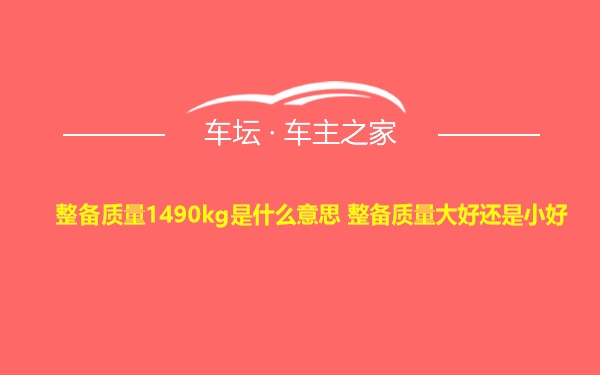 车坛 · 车主之家

整备质量1490kg是什么意思 整备质量大好还是小好